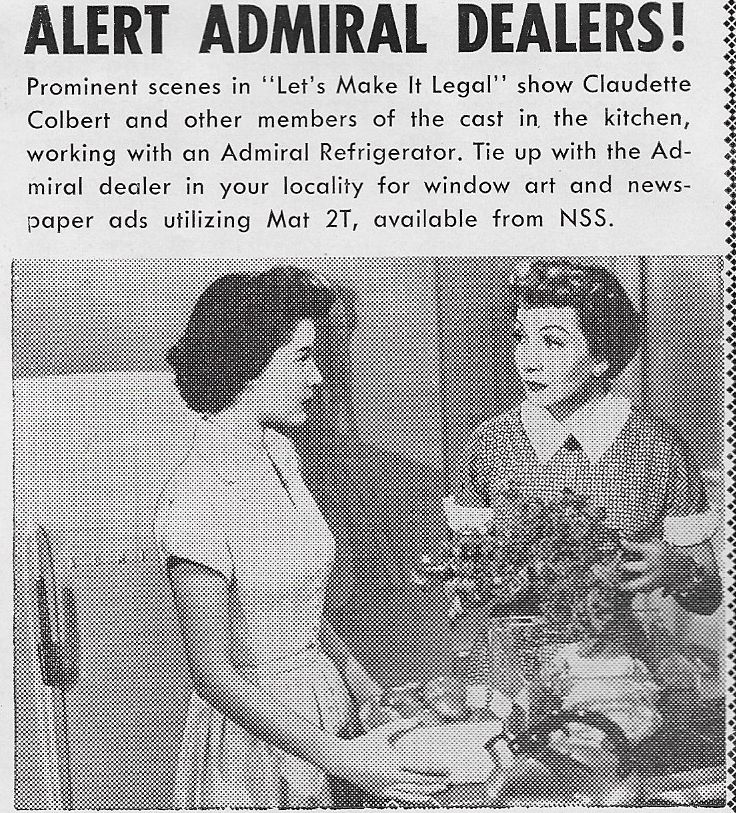 ALERT ADMIRAL DEALERS!

Prominent scenes in "Let's Make It Legal" show Claudette Colbert and other members of the cast in the kitchen, working with an Admiral Refrigerator. Tie up with the Admiral dealer in your locality for window art and newspaper ads utilizing Mat 2T, available from NSS.